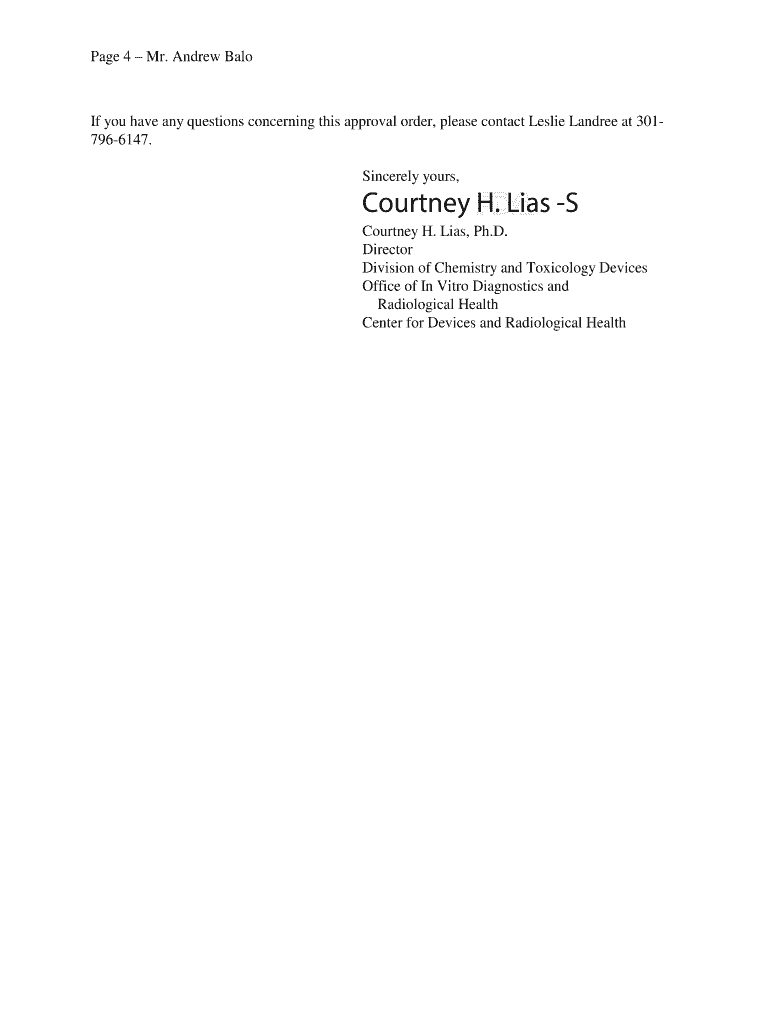 Page 4 – Mr. Andrew Balo

If you have any questions concerning this approval order, please contact Leslie Landree at 301-796-6147.

Sincerely yours,

Courtney H. Lias -S

Courtney H. Lias, Ph.D.
Director
Division of Chemistry and Toxicology Devices
Office of In Vitro Diagnostics and Radiological Health
Center for Devices and Radiological Health